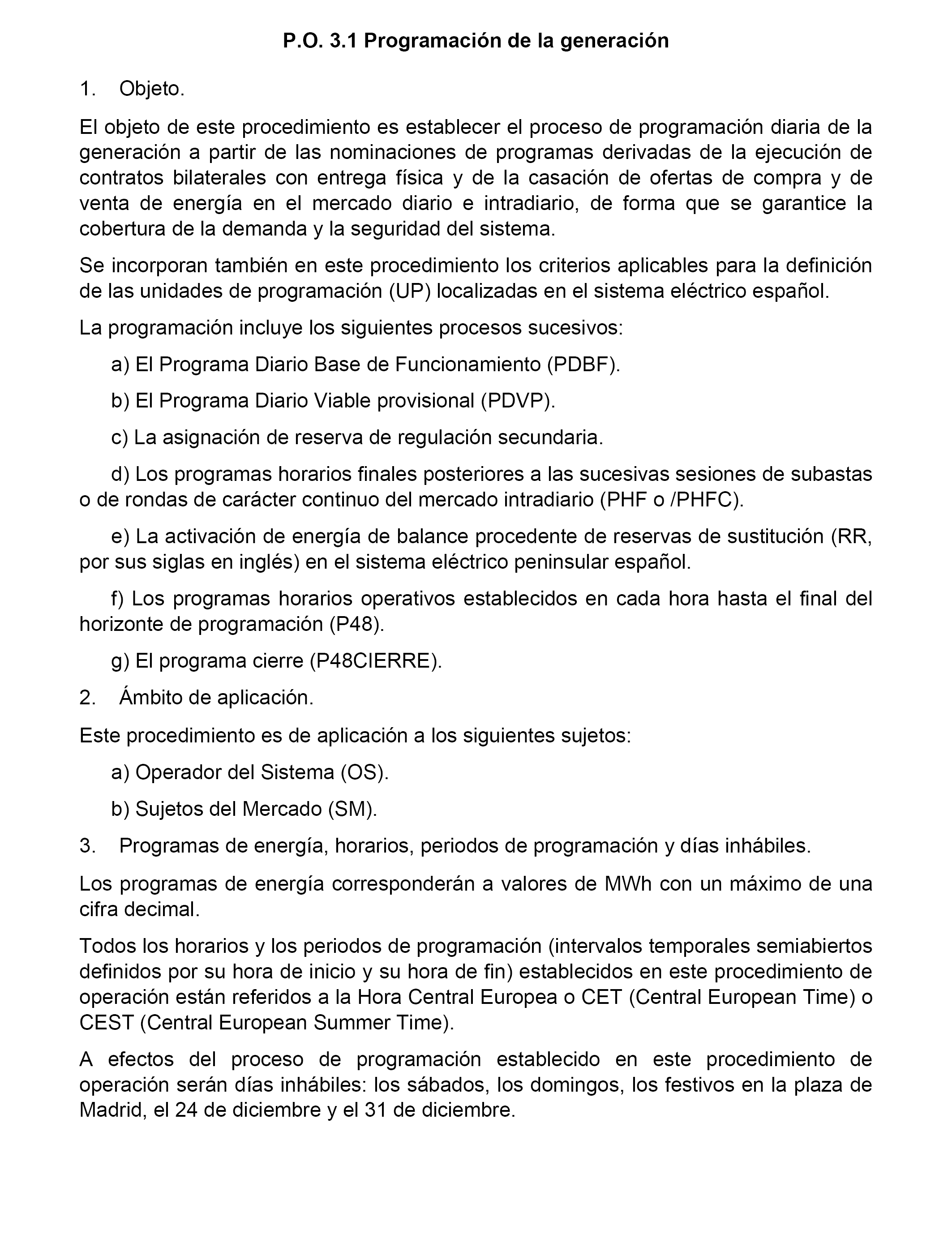 P.O. 3.1 Programación de la generación

1. Objeto.

El objeto de este procedimiento es establecer el proceso de programación diaria de la generación a partir de las nominaciones de programas derivadas de la ejecución de contratos bilaterales con entrega física y de la casación de ofertas de compra y de venta de energía en el mercado diario e intradiario, de forma que se garantice la cobertura de la demanda y la seguridad del sistema.

Se incorporan también en este procedimiento los criterios aplicables para la definición de las unidades de programación (UP) localizadas en el sistema eléctrico español.

La programación incluye los siguientes procesos sucesivos:

a) El Programa Diario Base de Funcionamiento (PDBF).

b) El Programa Diario Viable provisional (PDVP).

c) La asignación de reserva de regulación secundaria.

d) Los programas horarios finales posteriores a las sucesivas sesiones de subastas o de rondas de carácter continuo del mercado intradiario (PHF o /PHFC).

e) La activación de energía de balance procedente de reservas de sustitución (RR, por sus siglas en inglés) en el sistema eléctrico peninsular español.

f) Los programas horarios operativos establecidos en cada hora hasta el final del horizonte de programación (P48).

g) El programa cierre (P48CIERRE).

2. Ámbito de aplicación.

Este procedimiento es de aplicación a los siguientes sujetos:

a) Operador del Sistema (OS).

b) Sujetos del Mercado (SM).

3. Programas de energía, horarios, periodos de programación y días inhábiles.

Los programas de energía corresponderán a valores de MWh con un máximo de una cifra decimal.

Todos los horarios y los periodos de programación (intervalos temporales semiabiertos definidos por su hora de inicio y su hora de fin) establecidos en este procedimiento de operación están referidos a la Hora Central Europea o CET (Central European Time) o CEST (Central European Summer Time).

A efectos del proceso de programación establecido en este procedimiento de operación serán días inhábiles: los sábados, los domingos, los festivos en la plaza de Madrid, el 24 de diciembre y el 31 de diciembre.